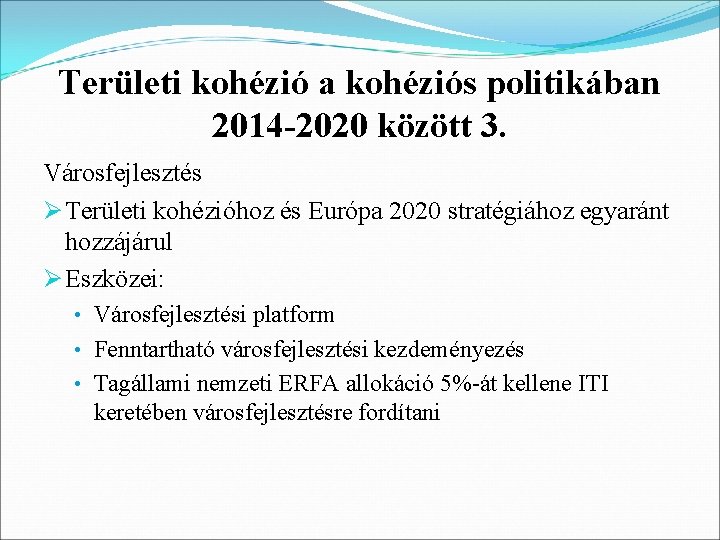 Területi kohézió a kohéziós politikában 2014-2020 között 3.

Városfejlesztés

➢ Területi kohézióhoz és Európa 2020 stratégiához egyaránt hozzájárul

➢ Eszközei:

• Városfejlesztési platform

• Fenntartható városfejlesztési kezdeményezés

• Tagállami nemzeti ERFA allokáció 5%-át kellene ITI keretében városfejlesztésre fordítani